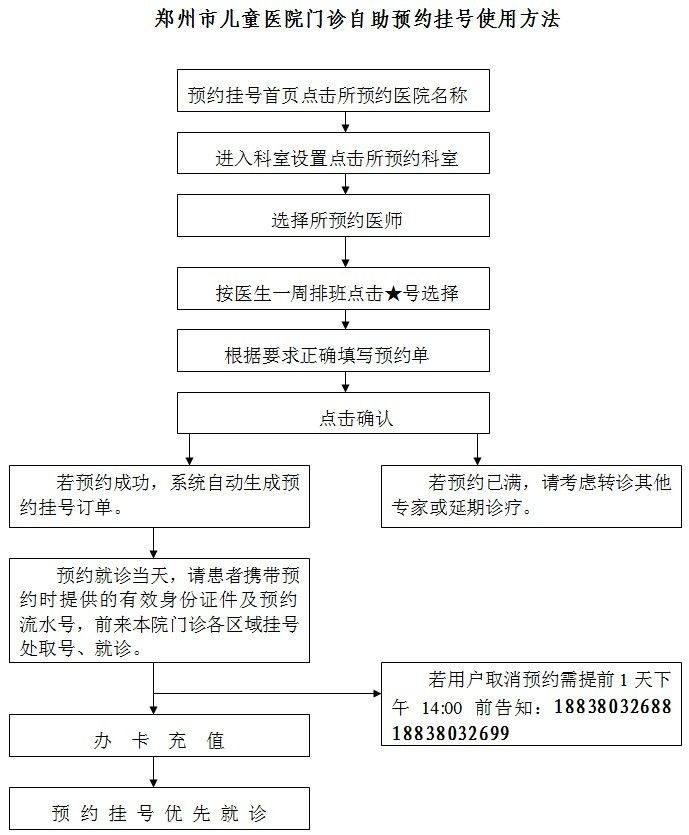 郑州市儿童医院门诊自助预约挂号使用方法

预约挂号首页点击所预约医院名称

进入科室设置点击所预约科室

选择所预约医师

按医生一周排班点击★号选择

根据要求正确填写预约单

点击确认

若预约成功，系统自动生成预约挂号订单。

若预约已满，请考虑转诊其他专家或延期诊疗。

预约就诊当天，请患者携带预约时提供的有效身份证件及预约流水号，前来本院门诊各区域挂号处取号、就诊。

若用户取消预约需提前 1 天下午 14:00 前告知：18838032688 18838032699

办 卡 充 值

预 约 挂 号 优 先 就 诊